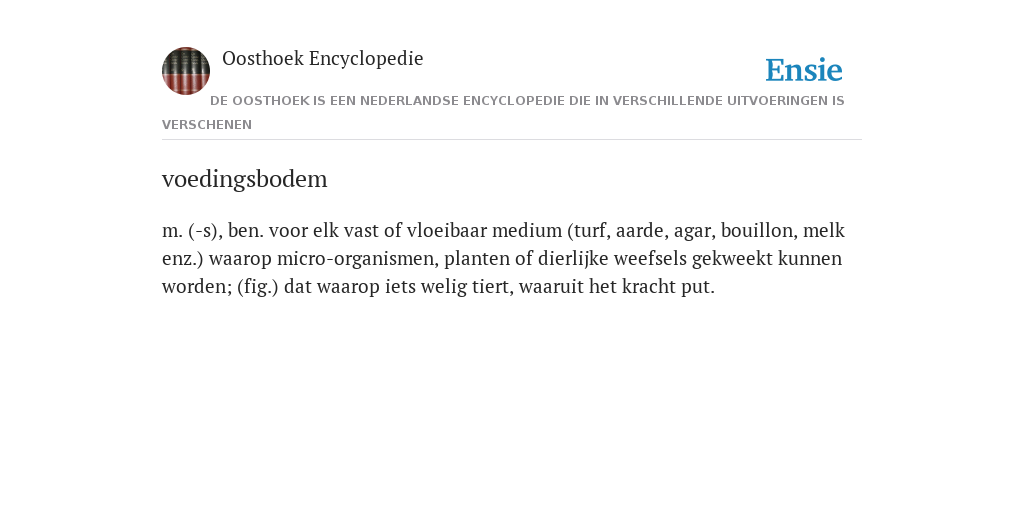 Oosthoek Encyclopedie

Ensie

DE OOSTHOEK IS EEN NEDERLANDSE ENCYCLOPEDIE DIE IN VERSCHILLENDE UITVOERINGEN IS VERSCHENEN

voedingsbodem

m. (-s), ben. voor elk vast of vloeibaar medium (turf, aarde, agar, bouillon, melk enz.) waarop micro-organismen, planten of dierlijke weefsels gekweekt kunnen worden; (fig.) dat waarop iets welig tiert, waaruit het kracht put.